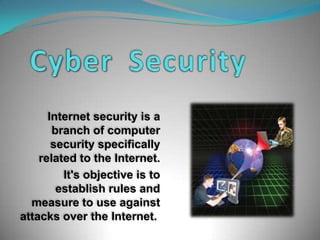 Cyber Security

Internet security is a branch of computer security specifically related to the Internet.

It's objective is to establish rules and measure to use against attacks over the Internet.